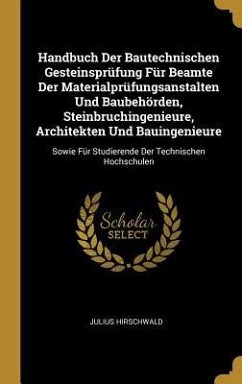 Handbuch Der Bautechnischen Gesteinsprüfung Für Beamte Der Materialprüfungsanstalten Und Baubehörden, Steinbruchingenieure, Architekten Und Bauingenieure

Sowie Für Studierende Der Technischen Hochschulen

Scholar SELECT

JULIUS HIRSCHWALD